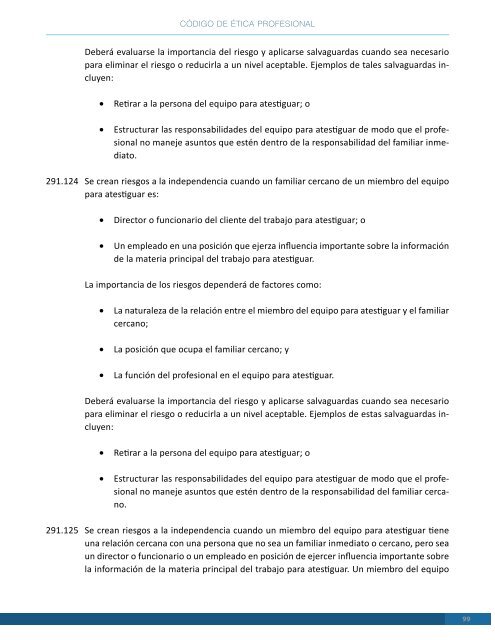 CÓDIGO DE ÉTICA PROFESIONAL

Deberá evaluarse la importancia del riesgo y aplicarse salvaguardas cuando sea necesario para eliminar el riesgo o reducirla a un nivel aceptable. Ejemplos de tales salvaguardas incluyen:

• Retirar a la persona del equipo para atestiguar; o

• Estructurar las responsabilidades del equipo para atestiguar de modo que el profesional no maneje asuntos que estén dentro de la responsabilidad del familiar inmediato.

291.124 Se crean riesgos a la independencia cuando un familiar cercano de un miembro del equipo para atestiguar es:

• Director o funcionario del cliente del trabajo para atestiguar; o

• Un empleado en una posición que ejerza influencia importante sobre la información de la materia principal del trabajo para atestiguar.

La importancia de los riesgos dependerá de factores como:

• La naturaleza de la relación entre el miembro del equipo para atestiguar y el familiar cercano;

• La posición que ocupa el familiar cercano; y

• La función del profesional en el equipo para atestiguar.

Deberá evaluarse la importancia del riesgo y aplicarse salvaguardas cuando sea necesario para eliminar el riesgo o reducirla a un nivel aceptable. Ejemplos de estas salvaguardas incluyen:

• Retirar a la persona del equipo para atestiguar; o

• Estructurar las responsabilidades del equipo para atestiguar de modo que el profesional no maneje asuntos que estén dentro de la responsabilidad del familiar cercano.

291.125 Se crean riesgos a la independencia cuando un miembro del equipo para atestiguar tiene una relación cercana con una persona que no sea un familiar inmediato o cercano, pero sea un director o funcionario o un empleado en posición de ejercer influencia importante sobre la información de la materia principal del trabajo para atestiguar. Un miembro del equipo

99